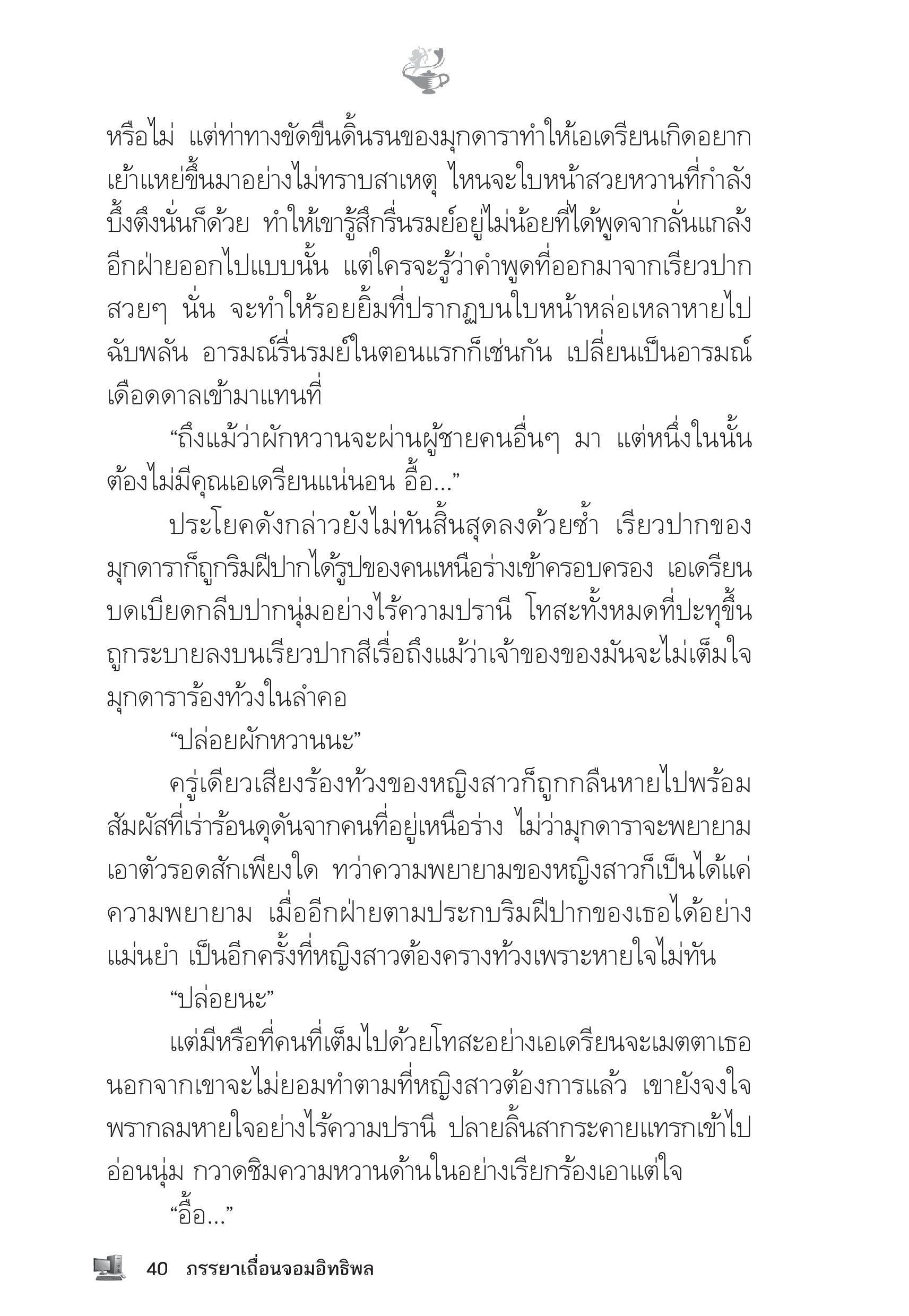 หรือไม่ แต่ท่าทางขัดขืนดิ้นรนของมุกดาราทำให้เอเดรียนเกิดอยากเย้าแหย่ขึ้นมาอย่างไม่ทราบสาเหตุ ไหนจะใบหน้าสวยหวานที่กำลังบึ้งตึงนั่นก็ด้วย ทำให้เขารู้สึกรื่นรมย์อยู่ไม่น้อยที่ได้พูดจากลั่นแกล้งอีกฝ่ายออกไปแบบนั้น แต่ใครจะรู้ว่าคำพูดที่ออกมาจากเรียวปากสวยๆ นั่น จะทำให้รอยยิ้มที่ปรากฏบนใบหน้าหล่อเหลาหายไปฉับพลัน อารมณ์รื่นรมย์ในตอนแรกก็เช่นกัน เปลี่ยนเป็นอารมณ์เดือดดาลเข้ามาแทนที่

“ถึงแม้ว่าผักหวานจะผ่านผู้ชายคนอื่นๆ มา แต่หนึ่งในนั้นต้องไม่มีคุณเอเดรียนแน่นอน อื้อ...”

ประโยคดังกล่าวยังไม่ทันสิ้นสุดลงด้วยซ้ำ เรียวปากของมุกดาราก็ถูกริมฝีปากได้รูปของคนเหนือร่างเข้าครอบครอง เอเดรียนบดเบียดกลีบปากนุ่มอย่างไร้ความปรานี โทสะทั้งหมดที่ปะทุขึ้นถูกระบายลงบนเรียวปากสีเรื่อถึงแม้ว่าเจ้าของของมันจะไม่เต็มใจ มุกดาราร้องท้วงในลำคอ

“ปล่อยผักหวานนะ”

ครู่เดียวเสียงร้องท้วงของหญิงสาวก็ถูกกลืนหายไปพร้อมสัมผัสที่เร่าร้อนดุดันจากคนที่อยู่เหนือร่าง ไม่ว่ามุกดาราจะพยายามเอาตัวรอดสักเพียงใด ทว่าความพยายามของหญิงสาวก็เป็นได้แค่ความพยายาม เมื่ออีกฝ่ายตามประกบริมฝีปากของเธอได้อย่างแม่นยำ เป็นอีกครั้งที่หญิงสาวต้องครางท้วงเพราะหายใจไม่ทัน

“ปล่อยนะ”

แต่มีหรือที่คนที่เต็มไปด้วยโทสะอย่างเอเดรียนจะเมตตาเธอ นอกจากเขาจะไม่ยอมทำตามที่หญิงสาวต้องการแล้ว เขายังจงใจพรากลมหายใจอย่างไร้ความปรานี ปลายลิ้นสากระคายแทรกเข้าไปอ่อนนุ่ม กวาดชิมความหวานด้านในอย่างเรียกร้องเอาแต่ใจ

“อื้อ...”

40 ภรรยาเถื่อนจอมอิทธิพล